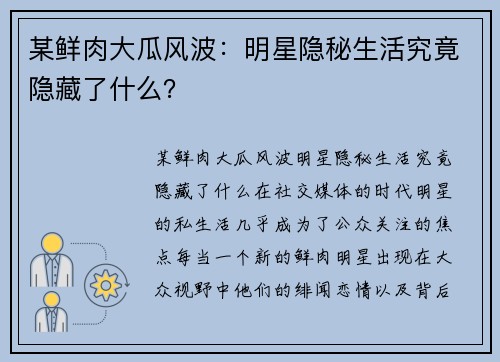 某鲜肉大瓜风波：明星隐秘生活究竟隐藏了什么?

某鲜肉大瓜风波明星隐秘生活究竟隐藏了什么在社交媒体的时代明星的私生活几乎成为了公众关注的焦点每当一个新的鲜肉明星出现在大众视野中他们的绯闻恋情以及背后